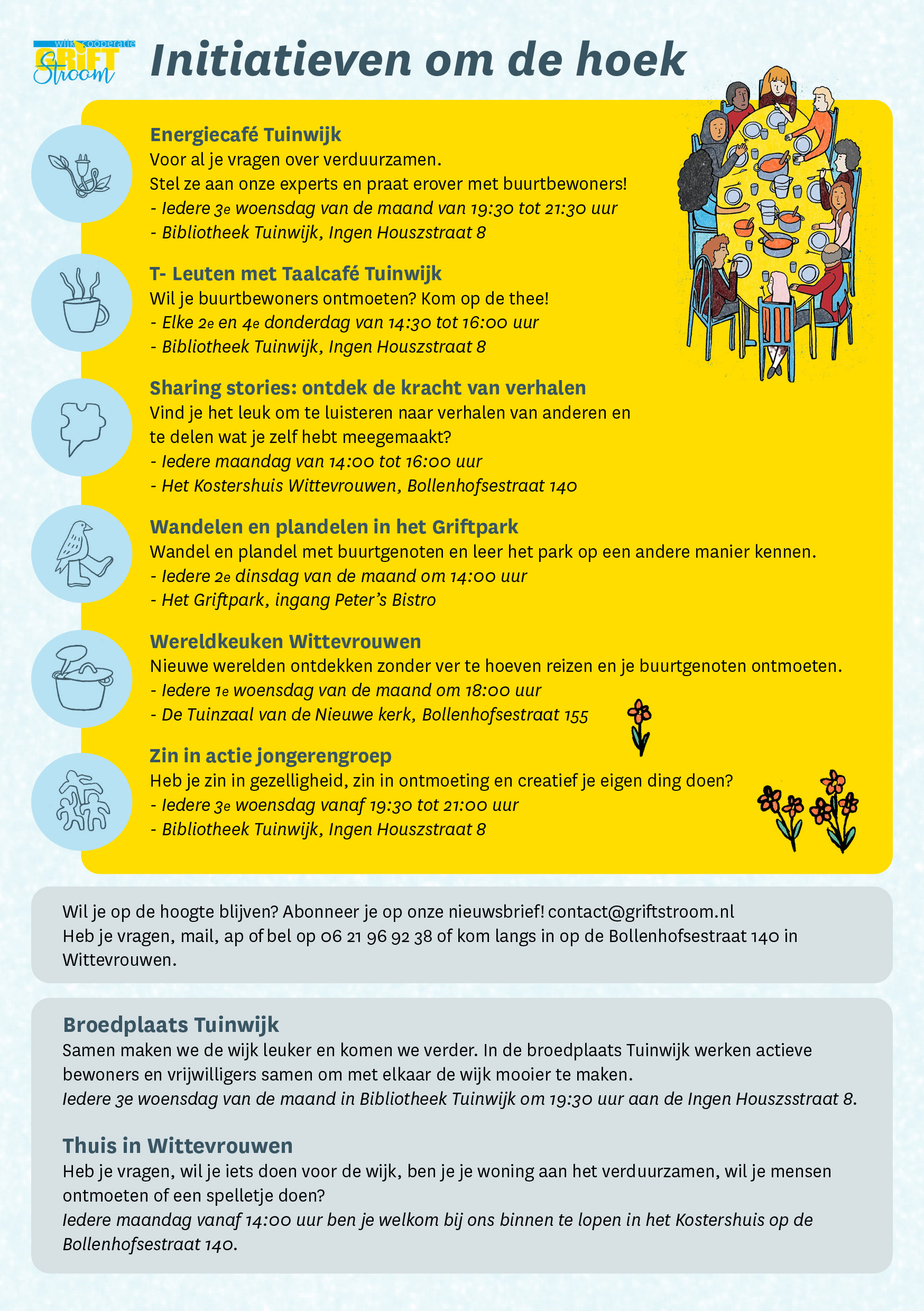 wijk coöperatie GRIFT Stroom

Initiatieven om de hoek

Energiecafé Tuinwijk
Voor al je vragen over verduurzamen.
Stel ze aan onze experts en praat erover met buurtbewoners!
- Iedere 3e woensdag van de maand van 19:30 tot 21:30 uur
- Bibliotheek Tuinwijk, Ingen Houszstraat 8

T- Leuten met Taalcafé Tuinwijk
Wil je buurtbewoners ontmoeten? Kom op de thee!
- Elke 2e en 4e donderdag van 14:30 tot 16:00 uur
- Bibliotheek Tuinwijk, Ingen Houszstraat 8

Sharing stories: ontdek de kracht van verhalen
Vind je het leuk om te luisteren naar verhalen van anderen en te delen wat je zelf hebt meegemaakt?
- Iedere maandag van 14:00 tot 16:00 uur
- Het Kostershuis Wittevrouwen, Bollenhofsestraat 140

Wandelen en plandelen in het Griftpark
Wandel en plandel met buurtgenoten en leer het park op een andere manier kennen.
- Iedere 2e dinsdag van de maand om 14:00 uur
- Het Griftpark, ingang Peter's Bistro

Wereldkeuken Wittevrouwen
Nieuwe werelden ontdekken zonder ver te hoeven reizen en je buurtgenoten ontmoeten.
- Iedere 1e woensdag van de maand om 18:00 uur
- De Tuinzaal van de Nieuwe kerk, Bollenhofsestraat 155

Zin in actie jongerengroep
Heb je zin in gezelligheid, zin in ontmoeting en creatief je eigen ding doen?
- Iedere 3e woensdag vanaf 19:30 tot 21:00 uur
- Bibliotheek Tuinwijk, Ingen Houszstraat 8

Wil je op de hoogte blijven? Abonneer je op onze nieuwsbrief! contact@griftstroom.nl
Heb je vragen, mail, ap of bel op 06 21 96 92 38 of kom langs in op de Bollenhofsestraat 140 in Wittevrouwen.

Broedplaats Tuinwijk
Samen maken we de wijk leuker en komen we verder. In de broedplaats Tuinwijk werken actieve bewoners en vrijwilligers samen om met elkaar de wijk mooier te maken.
Iedere 3e woensdag van de maand in Bibliotheek Tuinwijk om 19:30 uur aan de Ingen Houszsstraat 8.

Thuis in Wittevrouwen
Heb je vragen, wil je iets doen voor de wijk, ben je je woning aan het verduurzamen, wil je mensen ontmoeten of een spelletje doen?
Iedere maandag vanaf 14:00 uur ben je welkom bij ons binnen te lopen in het Kostershuis op de Bollenhofsestraat 140.